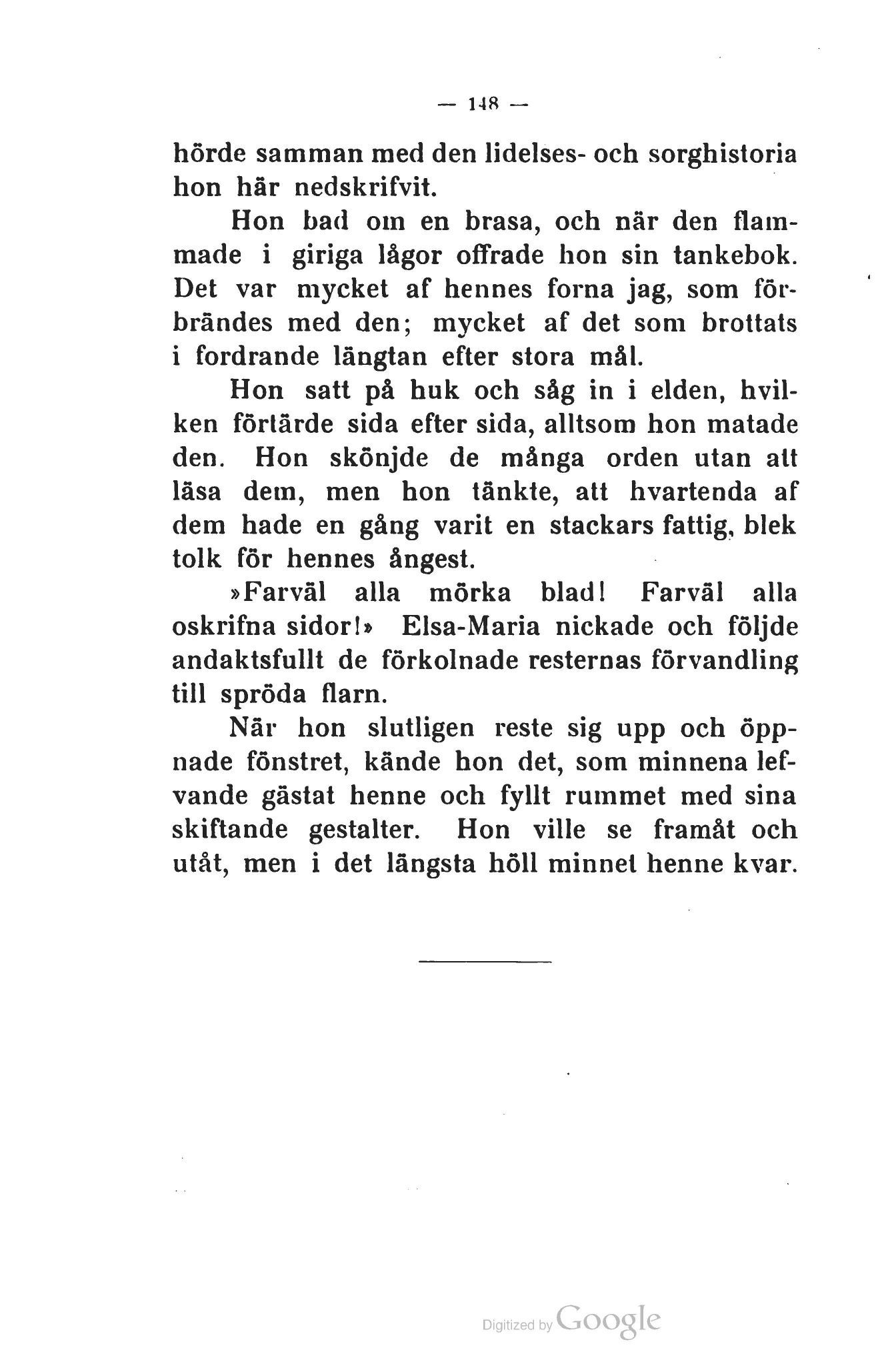 — 148 —

hörde samman med den lidelses- och sorghistoria hon här nedskrifvit.

Hon bad om en brasa, och när den flammade i giriga lågor offrade hon sin tankebok. Det var mycket af hennes forna jag, som förbrändes med den; mycket af det som brottats i fordrande längtan efter stora mål.

Hon satt på huk och såg in i elden, hvilken förtärde sida efter sida, alltsom hon matade den. Hon skönjde de många orden utan att läsa dem, men hon tänkte, att hvartenda af dem hade en gång varit en stackars fattig, blek tolk för hennes ångest.

»Farväl alla mörka blad! Farväl alla oskrifna sidor!» Elsa-Maria nickade och följde andaktsfullt de förkolnade resternas förvandling till spröda flarn.

När hon slutligen reste sig upp och öppnade fönstret, kände hon det, som minnena lefvande gästat henne och fyllt rummet med sina skiftande gestalter. Hon ville se framåt och utåt, men i det längsta höll minnet henne kvar.

Digitized by Google